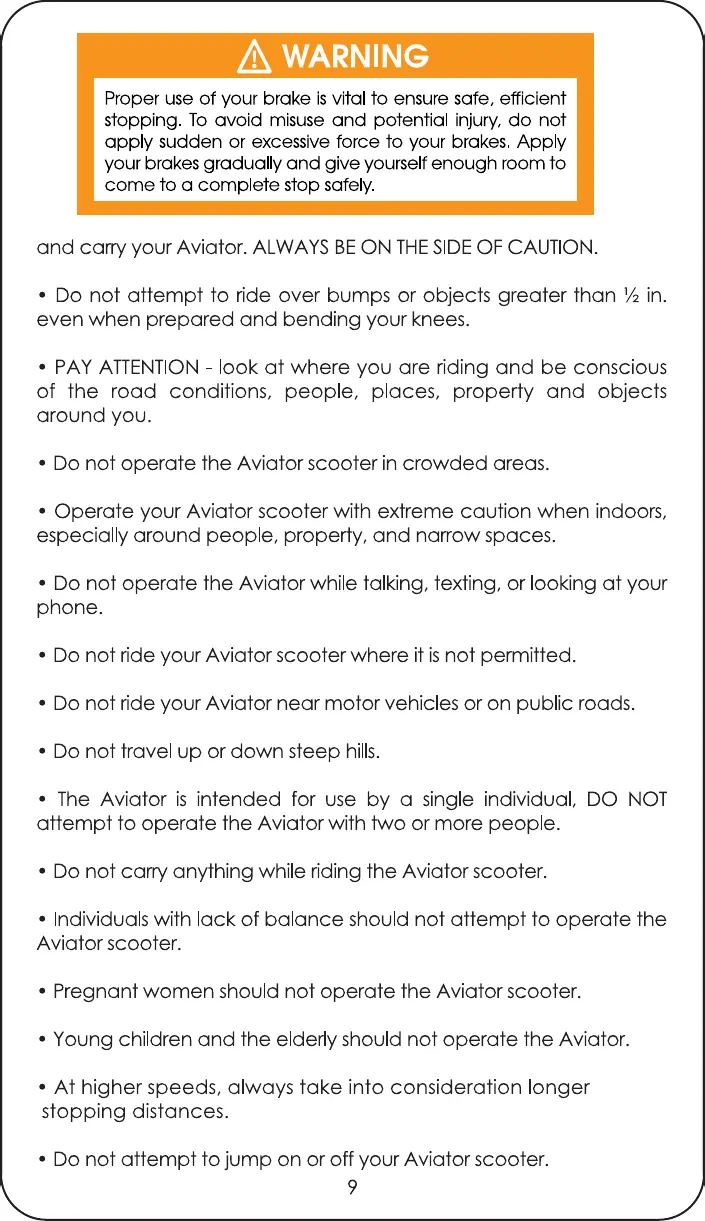 WARNING

Proper use of your brake is vital to ensure safe, efficient stopping. To avoid misuse and potential injury, do not apply sudden or excessive force to your brakes. Apply your brakes gradually and give yourself enough room to come to a complete stop safely.

and carry your Aviator. ALWAYS BE ON THE SIDE OF CAUTION.

• Do not attempt to ride over bumps or objects greater than ½ in. even when prepared and bending your knees.

• PAY ATTENTION - look at where you are riding and be conscious of the road conditions, people, places, property and objects around you.

• Do not operate the Aviator scooter in crowded areas.

• Operate your Aviator scooter with extreme caution when indoors, especially around people, property, and narrow spaces.

• Do not operate the Aviator while talking, texting, or looking at your phone.

• Do not ride your Aviator scooter where it is not permitted.

• Do not ride your Aviator near motor vehicles or on public roads.

• Do not travel up or down steep hills.

• The Aviator is intended for use by a single individual, DO NOT attempt to operate the Aviator with two or more people.

• Do not carry anything while riding the Aviator scooter.

• Individuals with lack of balance should not attempt to operate the Aviator scooter.

• Pregnant women should not operate the Aviator scooter.

• Young children and the elderly should not operate the Aviator.

• At higher speeds, always take into consideration longer stopping distances.

• Do not attempt to jump on or off your Aviator scooter.

9